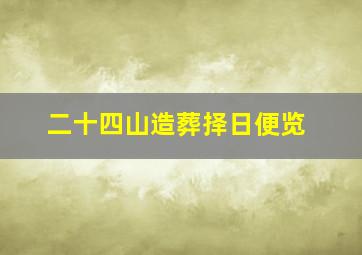 二十四山造葬择日便览